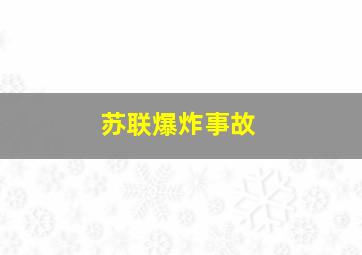 苏联爆炸事故